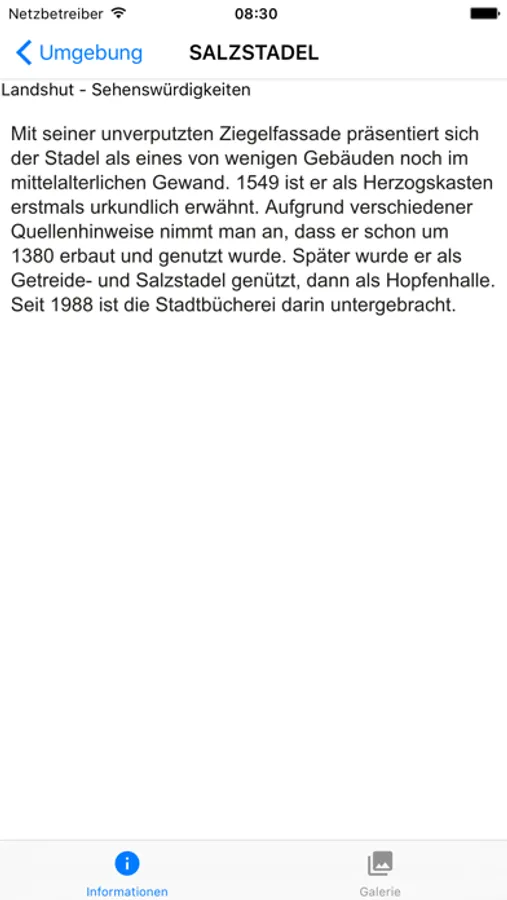 Netzbetreiber 08:30

Umgebung SALZSTADEL

Landshut - Sehenswürdigkeiten

Mit seiner unverputzten Ziegelfassade präsentiert sich der Stadel als eines von wenigen Gebäuden noch im mittelalterlichen Gewand. 1549 ist er als Herzogskasten erstmals urkundlich erwähnt. Aufgrund verschiedener Quellenhinweise nimmt man an, dass er schon um 1380 erbaut und genutzt wurde. Später wurde er als Getreide- und Salzstadel genützt, dann als Hopfenhalle. Seit 1988 ist die Stadtbücherei darin untergebracht.

Informationen Galerie